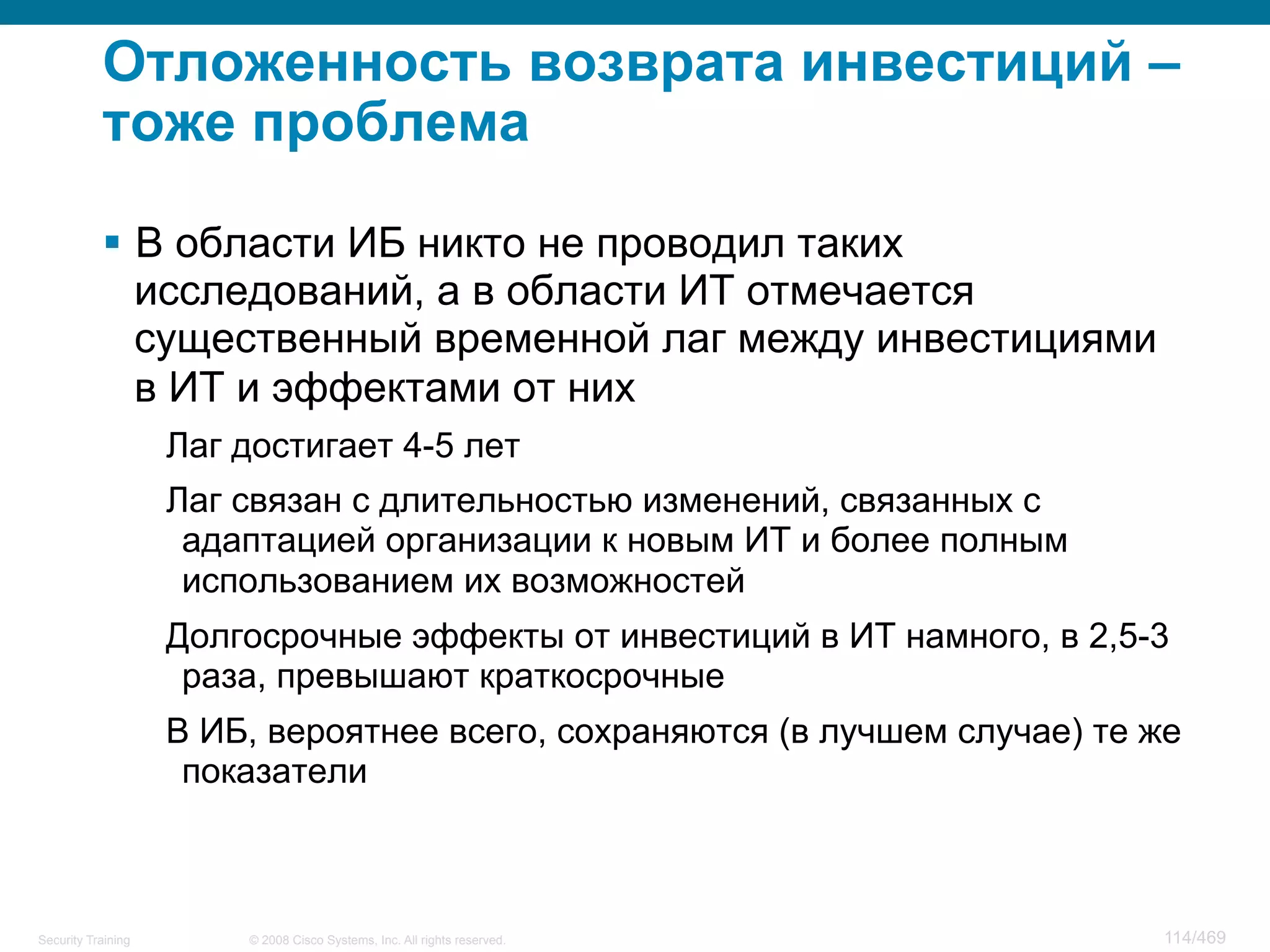 Отложенность возврата инвестиций – тоже проблема

▪ В области ИБ никто не проводил таких исследований, а в области ИТ отмечается существенный временной лаг между инвестициями в ИТ и эффектами от них

Лаг достигает 4-5 лет

Лаг связан с длительностью изменений, связанных с адаптацией организации к новым ИТ и более полным использованием их возможностей

Долгосрочные эффекты от инвестиций в ИТ намного, в 2,5-3 раза, превышают краткосрочные

В ИБ, вероятнее всего, сохраняются (в лучшем случае) те же показатели

Security Training © 2008 Cisco Systems, Inc. All rights reserved. 114/469